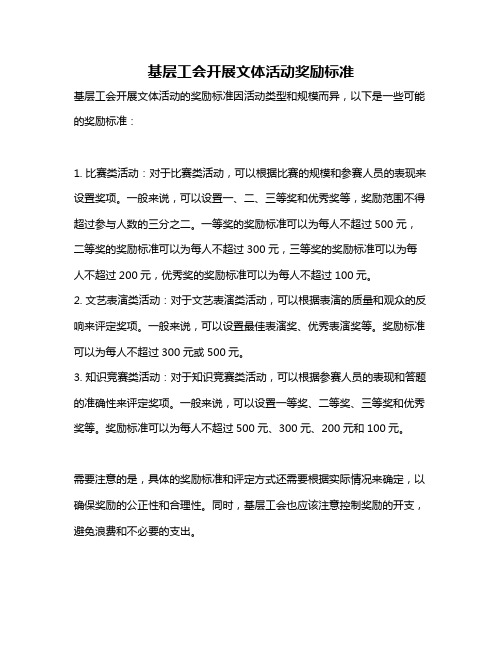 基层工会开展文体活动奖励标准

基层工会开展文体活动的奖励标准因活动类型和规模而异，以下是一些可能的奖励标准：

1. 比赛类活动：对于比赛类活动，可以根据比赛的规模和参赛人员的表现来设置奖项。一般来说，可以设置一、二、三等奖和优秀奖等，奖励范围不得超过参与人数的三分之二。一等奖的奖励标准可以为每人不超过 500 元，二等奖的奖励标准可以为每人不超过 300 元，三等奖的奖励标准可以为每人不超过 200 元，优秀奖的奖励标准可以为每人不超过 100 元。
2. 文艺表演类活动：对于文艺表演类活动，可以根据表演的质量和观众的反响来评定奖项。一般来说，可以设置最佳表演奖、优秀表演奖等。奖励标准可以为每人不超过 300 元或 500 元。
3. 知识竞赛类活动：对于知识竞赛类活动，可以根据参赛人员的表现和答题的准确性来评定奖项。一般来说，可以设置一等奖、二等奖、三等奖和优秀奖等。奖励标准可以为每人不超过 500 元、300 元、200 元和 100 元。

需要注意的是，具体的奖励标准和评定方式还需要根据实际情况来确定，以确保奖励的公正性和合理性。同时，基层工会也应该注意控制奖励的开支，避免浪费和不必要的支出。